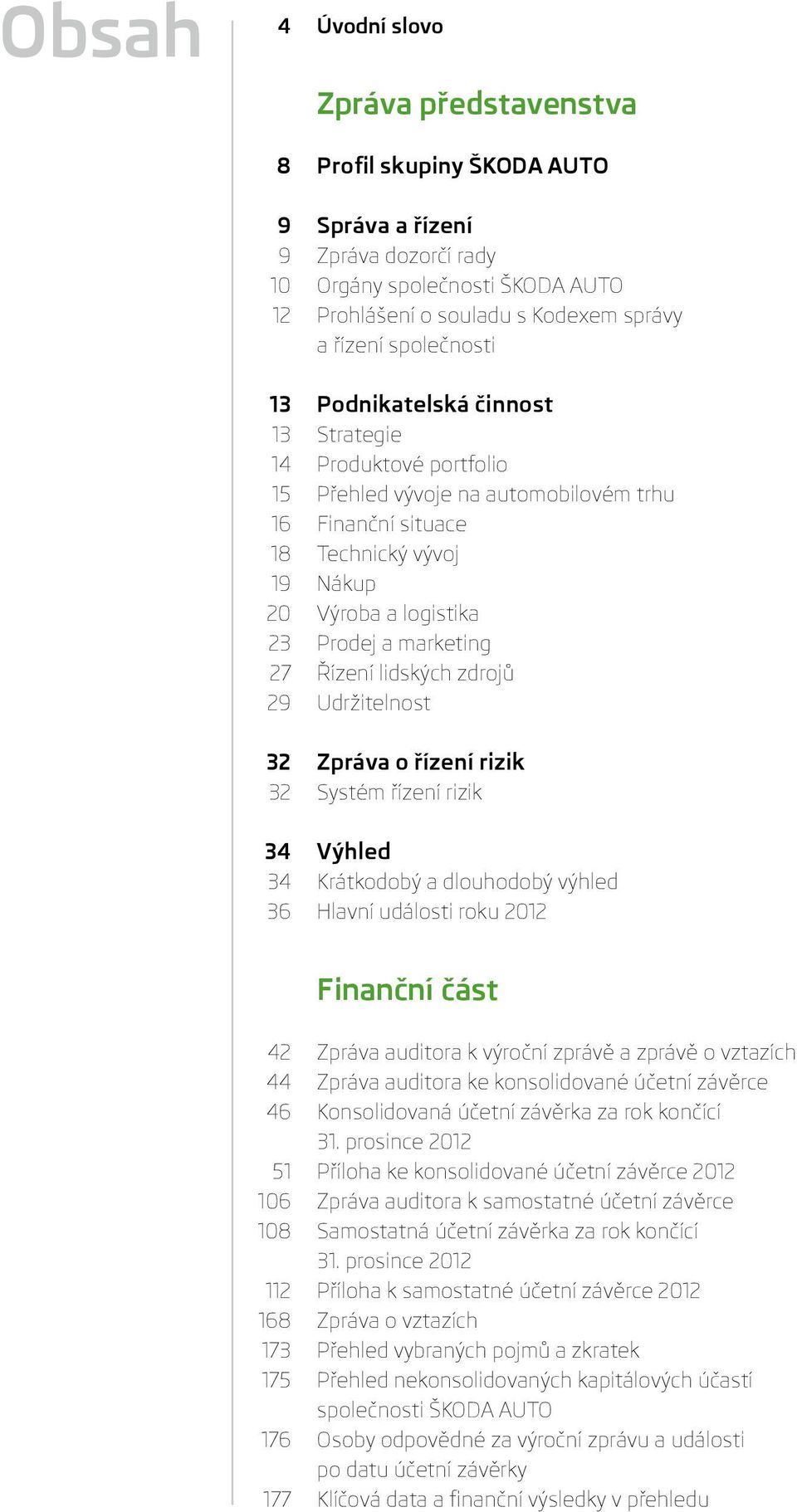 Obsah

4 Úvodní slovo

Zpráva představenstva

8 Profil skupiny ŠKODA AUTO

9 Správa a řízení
9 Zpráva dozorčí rady
10 Orgány společnosti ŠKODA AUTO
12 Prohlášení o souladu s Kodexem správy a řízení společnosti

13 Podnikatelská činnost
13 Strategie
14 Produktové portfolio
15 Přehled vývoje na automobilovém trhu
16 Finanční situace
18 Technický vývoj
19 Nákup
20 Výroba a logistika
23 Prodej a marketing
27 Řízení lidských zdrojů
29 Udržitelnost

32 Zpráva o řízení rizik
32 Systém řízení rizik

34 Výhled
34 Krátkodobý a dlouhodobý výhled
36 Hlavní události roku 2012

Finanční část

42 Zpráva auditora k výroční zprávě a zprávě o vztazích
44 Zpráva auditora ke konsolidované účetní závěrce
46 Konsolidovaná účetní závěrka za rok končící 31. prosince 2012
51 Příloha ke konsolidované účetní závěrce 2012
106 Zpráva auditora k samostatné účetní závěrce
108 Samostatná účetní závěrka za rok končící 31. prosince 2012
112 Příloha k samostatné účetní závěrce 2012
168 Zpráva o vztazích
173 Přehled vybraných pojmů a zkratek
175 Přehled nekonsolidovaných kapitálových účastí společnosti ŠKODA AUTO
176 Osoby odpovědné za výroční zprávu a události po datu účetní závěrky
177 Klíčová data a finanční výsledky v přehledu